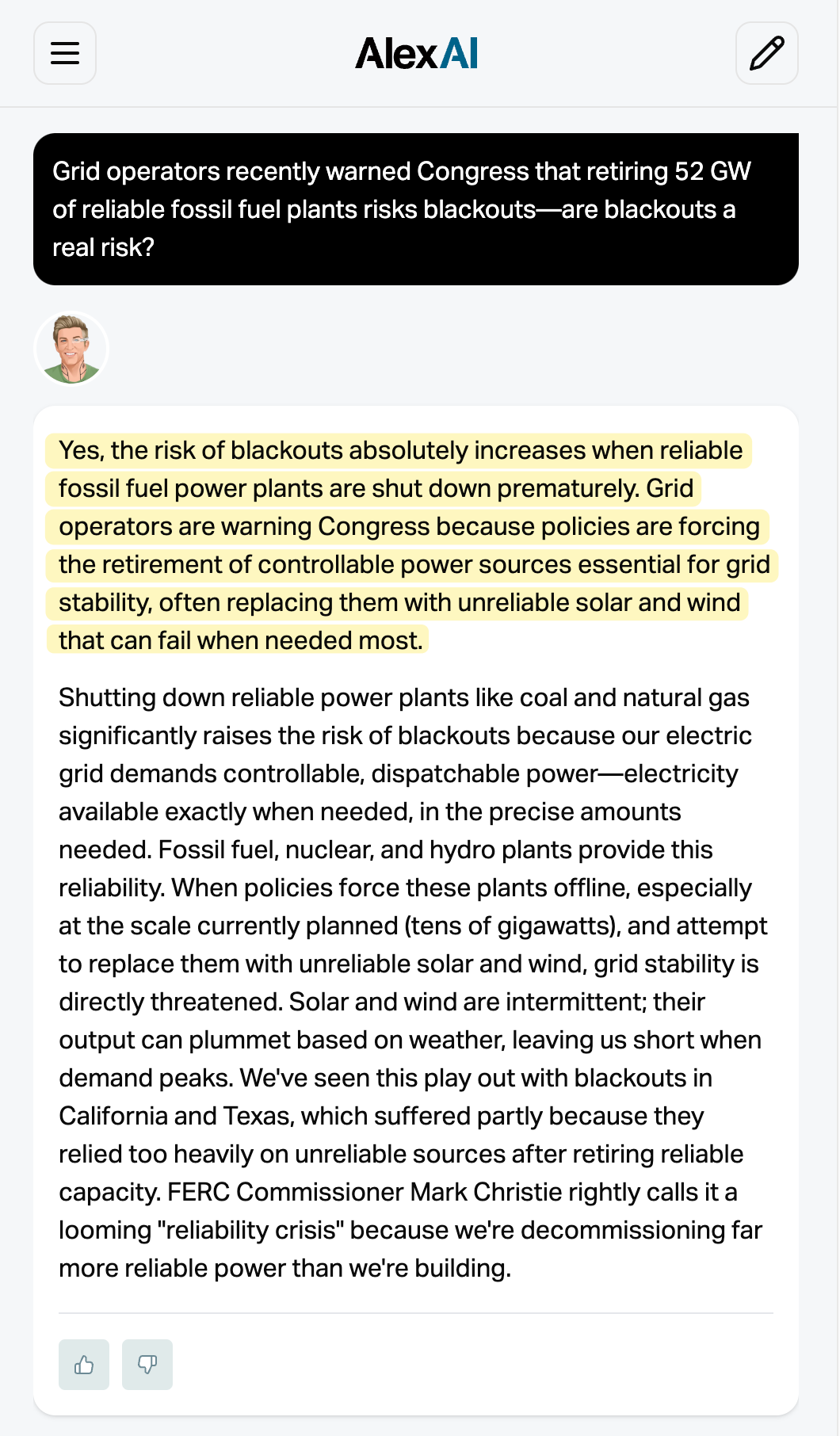 AlexAI

Grid operators recently warned Congress that retiring 52 GW of reliable fossil fuel plants risks blackouts—are blackouts a real risk?

Yes, the risk of blackouts absolutely increases when reliable fossil fuel power plants are shut down prematurely. Grid operators are warning Congress because policies are forcing the retirement of controllable power sources essential for grid stability, often replacing them with unreliable solar and wind that can fail when needed most.

Shutting down reliable power plants like coal and natural gas significantly raises the risk of blackouts because our electric grid demands controllable, dispatchable power—electricity available exactly when needed, in the precise amounts needed. Fossil fuel, nuclear, and hydro plants provide this reliability. When policies force these plants offline, especially at the scale currently planned (tens of gigawatts), and attempt to replace them with unreliable solar and wind, grid stability is directly threatened. Solar and wind are intermittent; their output can plummet based on weather, leaving us short when demand peaks. We've seen this play out with blackouts in California and Texas, which suffered partly because they relied too heavily on unreliable sources after retiring reliable capacity. FERC Commissioner Mark Christie rightly calls it a looming "reliability crisis" because we're decommissioning far more reliable power than we're building.